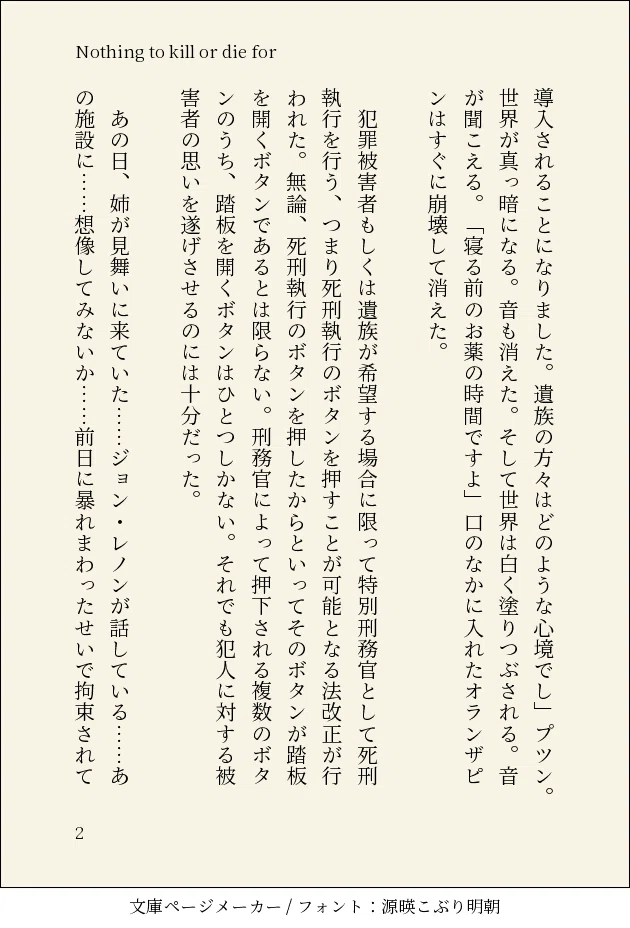 Nothing to kill or die for

導入されることになりました。遺族の方々はどのような心境でし」プツン。世界が真っ暗になる。音も消えた。そして世界は白く塗りつぶされる。音が聞こえる。「寝る前のお薬の時間ですよ」口のなかに入れたオランザピンはすぐに崩壊して消えた。

犯罪被害者もしくは遺族が希望する場合に限って特別刑務官として死刑執行を行う、つまり死刑執行のボタンを押すことが可能となる法改正が行われた。無論、死刑執行のボタンを押したからといってそのボタンが踏板を開くボタンであるとは限らない。刑務官によって押下される複数のボタンのうち、踏板を開くボタンはひとつしかない。それでも犯人に対する被害者の思いを遂げさせるのには十分だった。

あの日、姉が見舞いに来ていた……ジョン・レノンが話している……あの施設に……想像してみないか……前日に暴れまわったせいで拘束されて

2

文庫ページメーカー / フォント：源暎こぶり明朝